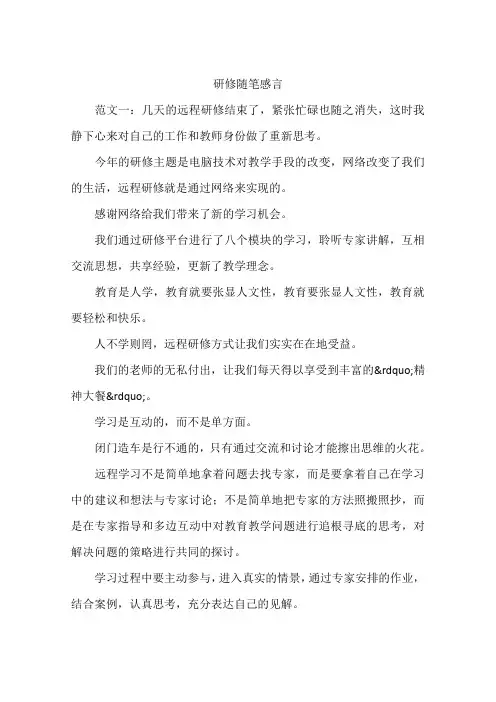 研修随笔感言

范文一：几天的远程研修结束了，紧张忙碌也随之消失，这时我静下心来对自己的工作和教师身份做了重新思考。

今年的研修主题是电脑技术对教学手段的改变，网络改变了我们的生活，远程研修就是通过网络来实现的。

感谢网络给我们带来了新的学习机会。

我们通过研修平台进行了八个模块的学习，聆听专家讲解，互相交流思想，共享经验，更新了教学理念。

教育是人学，教育就要张显人文性，教育要张显人文性，教育就要轻松和快乐。

人不学则罔，远程研修方式让我们实实在在地受益。

我们的老师的无私付出，让我们每天得以享受到丰富的&rdquo;精神大餐&rdquo;。

学习是互动的，而不是单方面。

闭门造车是行不通的，只有通过交流和讨论才能擦出思维的火花。

远程学习不是简单地拿着问题去找专家，而是要拿着自己在学习中的建议和想法与专家讨论；不是简单地把专家的方法照搬照抄，而是在专家指导和多边互动中对教育教学问题进行追根寻底的思考，对解决问题的策略进行共同的探讨。

学习过程中要主动参与，进入真实的情景，通过专家安排的作业，结合案例，认真思考，充分表达自己的见解。